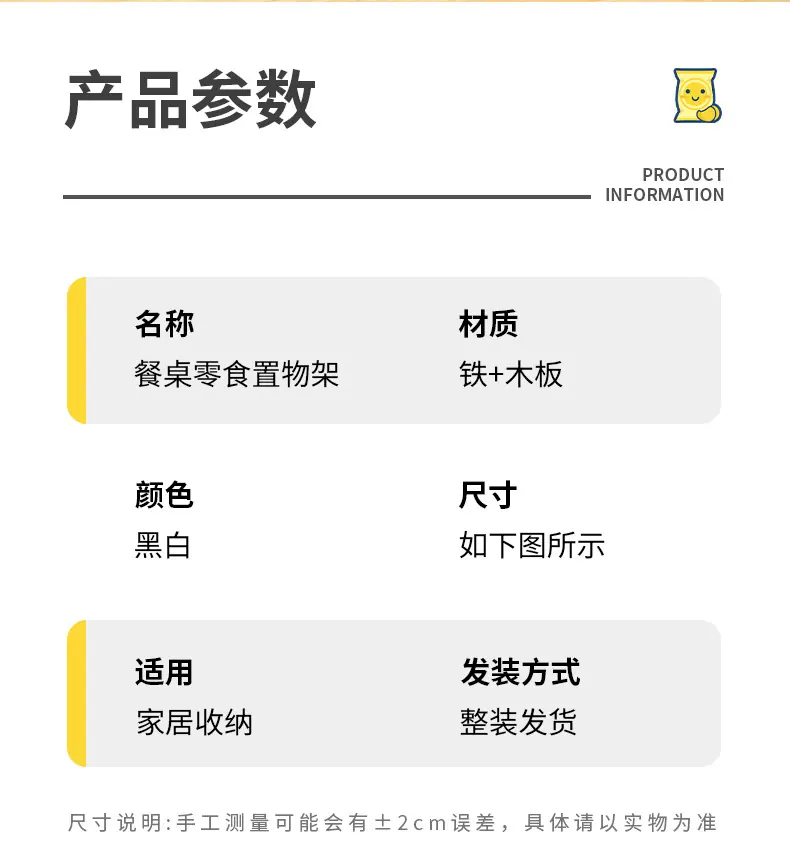 产品参数

PRODUCT
INFORMATION

名称
餐桌零食置物架

材质
铁+木板

颜色
黑白

尺寸
如下图所示

适用
家居收纳

发装方式
整装发货

尺寸说明:手工测量可能会有±2cm误差，具体请以实物为准